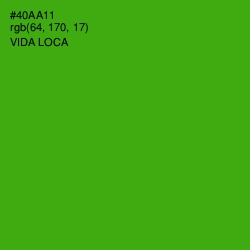 #40AA11
rgb(64, 170, 17)
VIDA LOCA